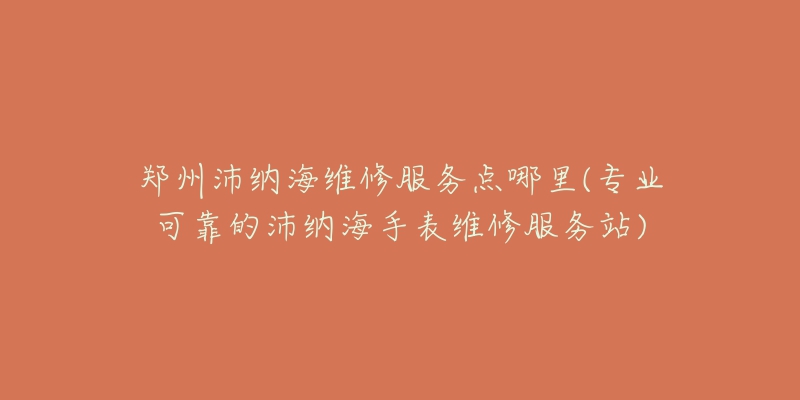 郑州沛纳海维修服务点哪里(专业可靠的沛纳海手表维修服务站)